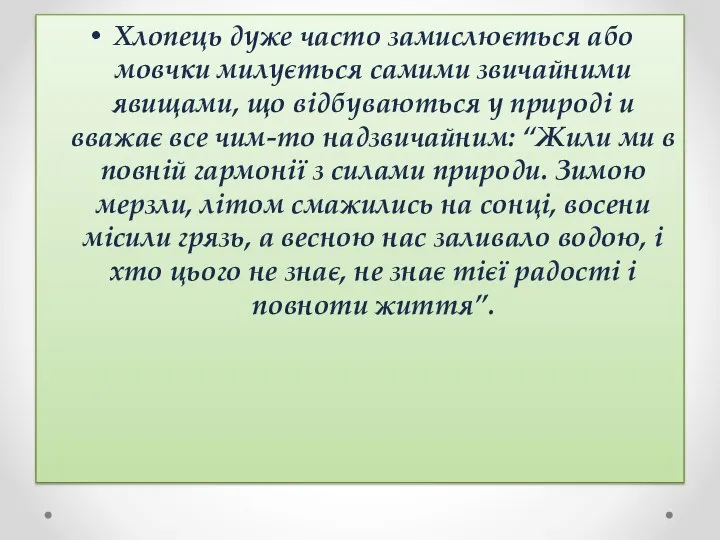 • Хлопець дуже часто замислюється або мовчки милується самими звичайними явищами, що відбуваються у природі и вважає все чим-то надзвичайним: “Жили ми в повній гармонії з силами природи. Зимою мерзли, літом смажились на сонці, восени місили грязь, а весною нас заливало водою, і хто цього не знає, не знає тієї радості і повноти життя”.